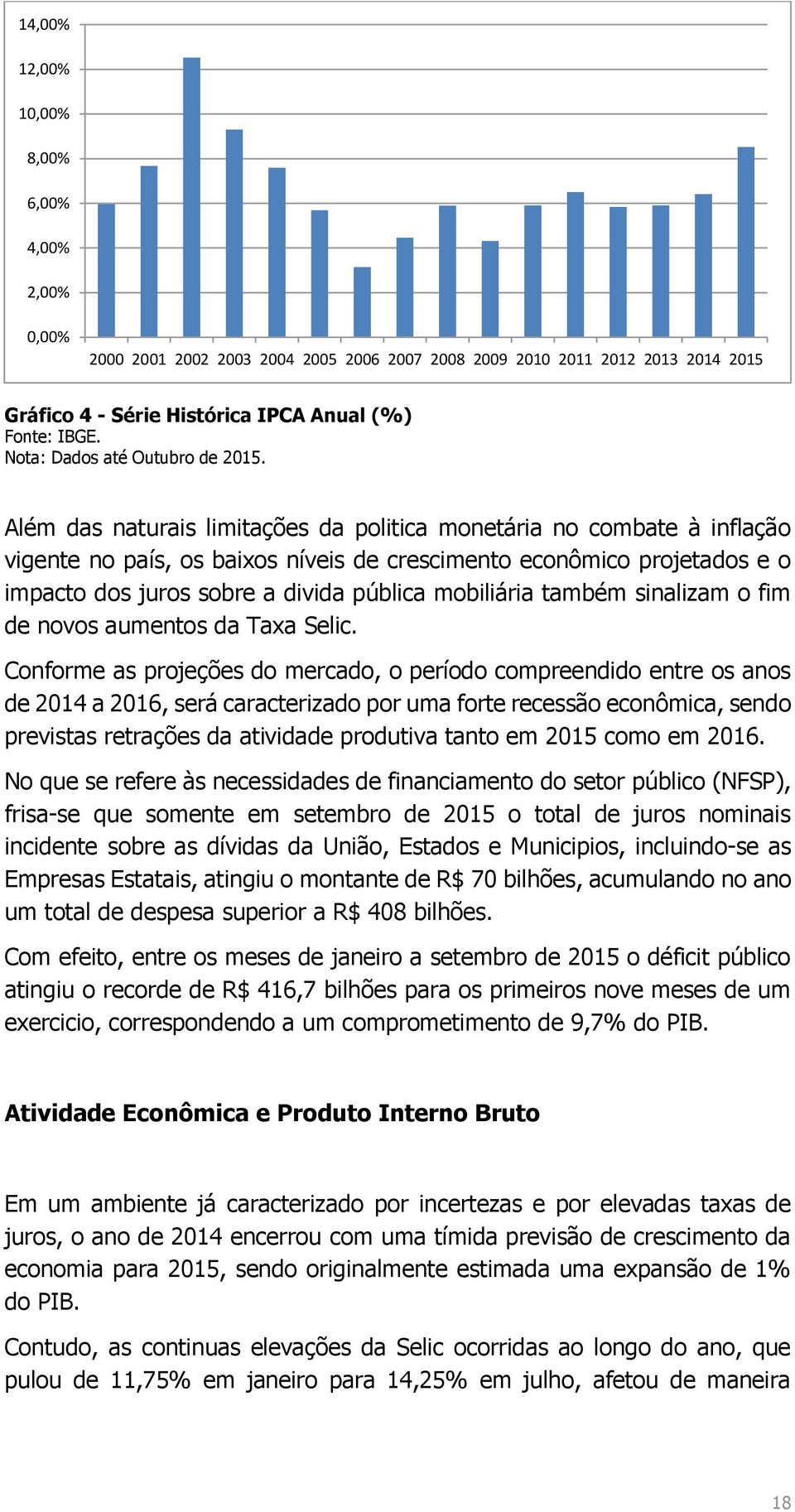 14,00%
12,00%
10,00%
8,00%
6,00%
4,00%
2,00%
0,00%

2000 2001 2002 2003 2004 2005 2006 2007 2008 2009 2010 2011 2012 2013 2014 2015

Gráfico 4 - Série Histórica IPCA Anual (%)
Fonte: IBGE.
Nota: Dados até Outubro de 2015.

Além das naturais limitações da politica monetária no combate à inflação vigente no país, os baixos níveis de crescimento econômico projetados e o impacto dos juros sobre a divida pública mobiliária também sinalizam o fim de novos aumentos da Taxa Selic.

Conforme as projeções do mercado, o período compreendido entre os anos de 2014 a 2016, será caracterizado por uma forte recessão econômica, sendo previstas retrações da atividade produtiva tanto em 2015 como em 2016.

No que se refere às necessidades de financiamento do setor público (NFSP), frisa-se que somente em setembro de 2015 o total de juros nominais incidente sobre as dívidas da União, Estados e Municipios, incluindo-se as Empresas Estatais, atingiu o montante de R$ 70 bilhões, acumulando no ano um total de despesa superior a R$ 408 bilhões.

Com efeito, entre os meses de janeiro a setembro de 2015 o déficit público atingiu o recorde de R$ 416,7 bilhões para os primeiros nove meses de um exercicio, correspondendo a um comprometimento de 9,7% do PIB.

Atividade Econômica e Produto Interno Bruto

Em um ambiente já caracterizado por incertezas e por elevadas taxas de juros, o ano de 2014 encerrou com uma tímida previsão de crescimento da economia para 2015, sendo originalmente estimada uma expansão de 1% do PIB.

Contudo, as continuas elevações da Selic ocorridas ao longo do ano, que pulou de 11,75% em janeiro para 14,25% em julho, afetou de maneira

18